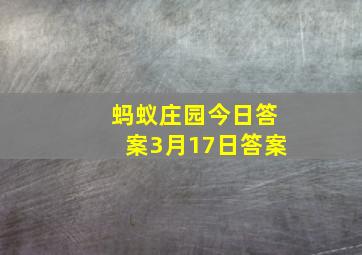 蚂蚁庄园今日答案3月17日答案